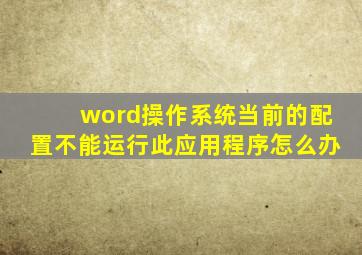 word操作系统当前的配置不能运行此应用程序怎么办